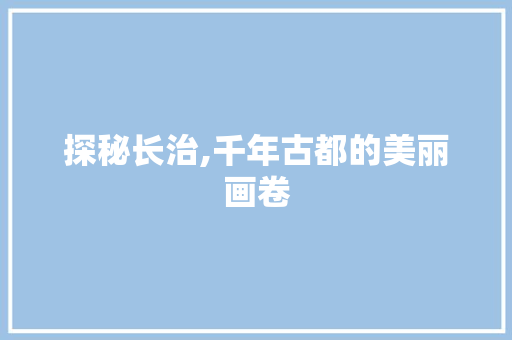 探秘长治,千年古都的美丽画卷